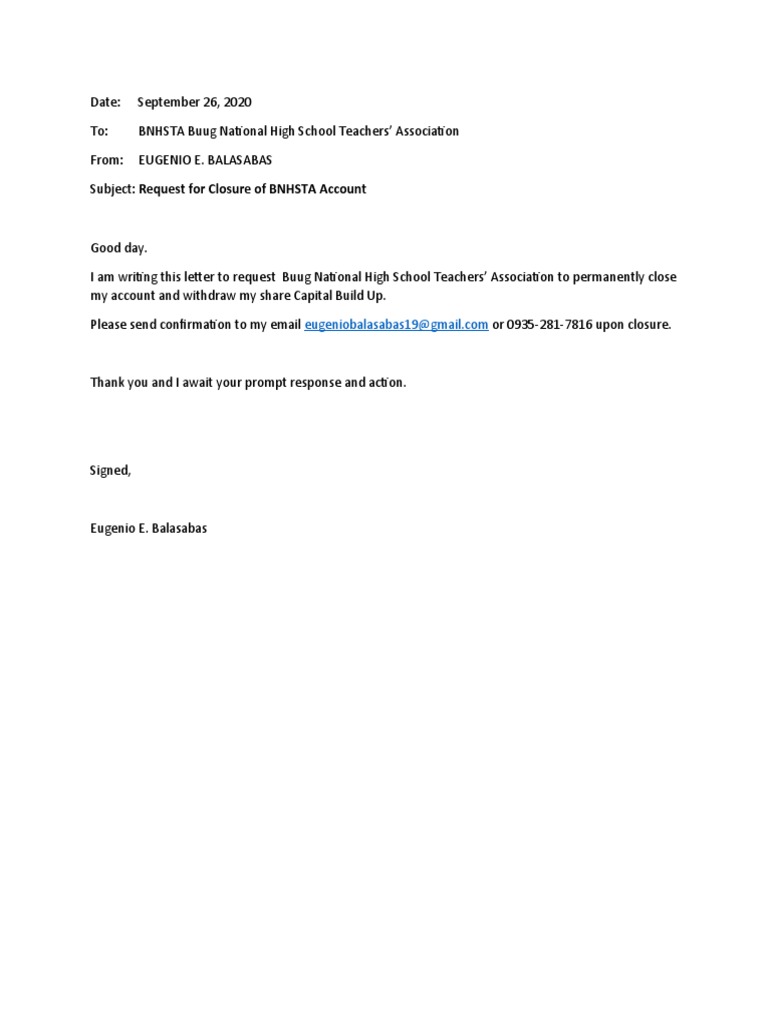 Date: September 26, 2020

To: BNHSTA Buug National High School Teachers' Association

From: EUGENIO E. BALASABAS

Subject: Request for Closure of BNHSTA Account

Good day.

I am writing this letter to request Buug National High School Teachers' Association to permanently close my account and withdraw my share Capital Build Up.

Please send confirmation to my email eugeniobalasabas19@gmail.com or 0935-281-7816 upon closure.

Thank you and I await your prompt response and action.

Signed,

Eugenio E. Balasabas